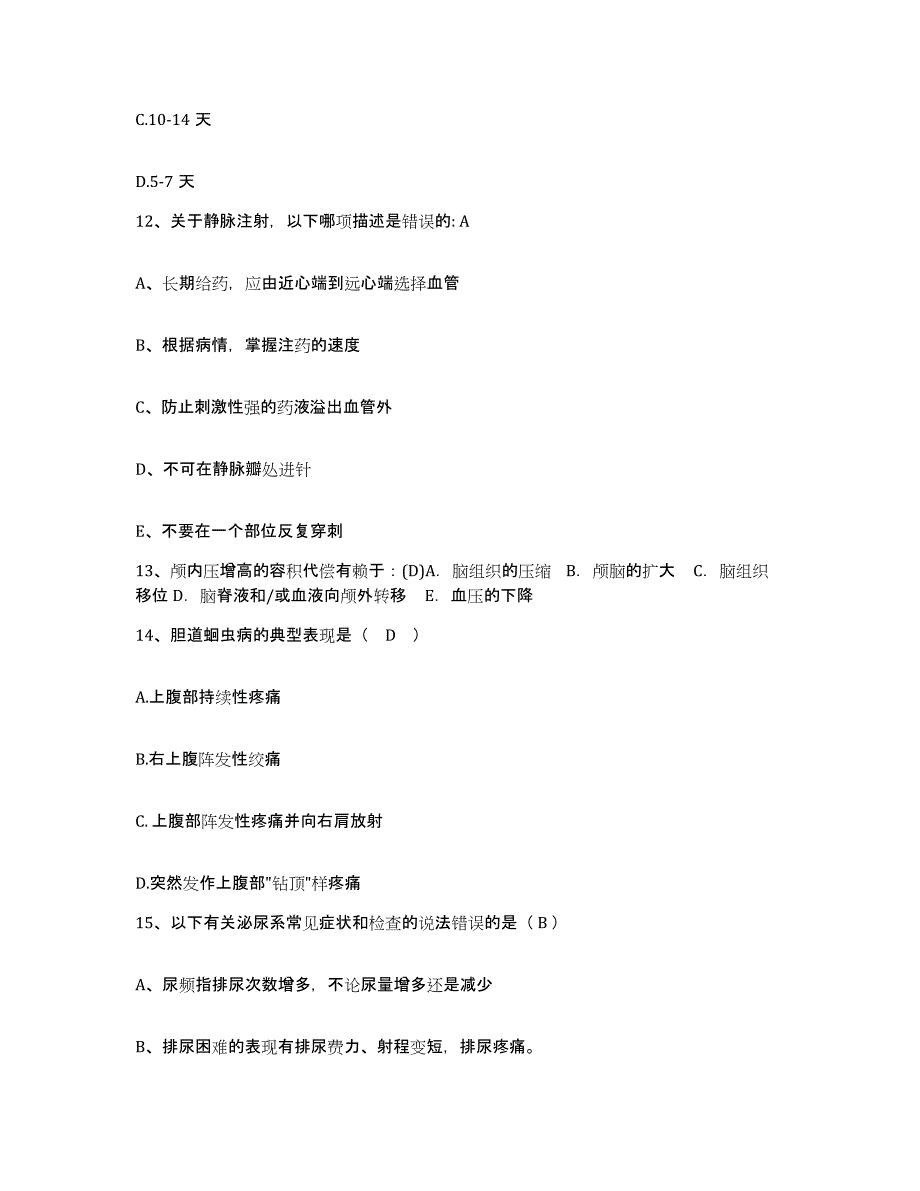 C.10-14 天

D.5-7 天

12、关于静脉注射，以下哪项描述是错误的: A

A、长期给药，应由近心端到远心端选择血管

B、根据病情，掌握注药的速度

C、防止刺激性强的药液溢出血管外

D、不可在静脉瓣处进针

E、不要在一个部位反复穿刺

13、颅内压增高的容积代偿有赖于：(D)A. 脑组织的压缩 B. 颅脑的扩大 C. 脑组织移位 D. 脑脊液和/或血液向颅外转移 E. 血压的下降

14、胆道蛔虫病的典型表现是（ D ）

A.上腹部持续性疼痛

B.右上腹阵发性绞痛

C.上腹部阵发性疼痛并向右肩放射

D.突然发作上腹部"钻顶"样疼痛

15、以下有关泌尿系常见症状和检查的说法错误的是（ B ）

A、尿频指排尿次数增多，不论尿量增多还是减少

B、排尿困难的表现有排尿费力、射程变短，排尿疼痛。